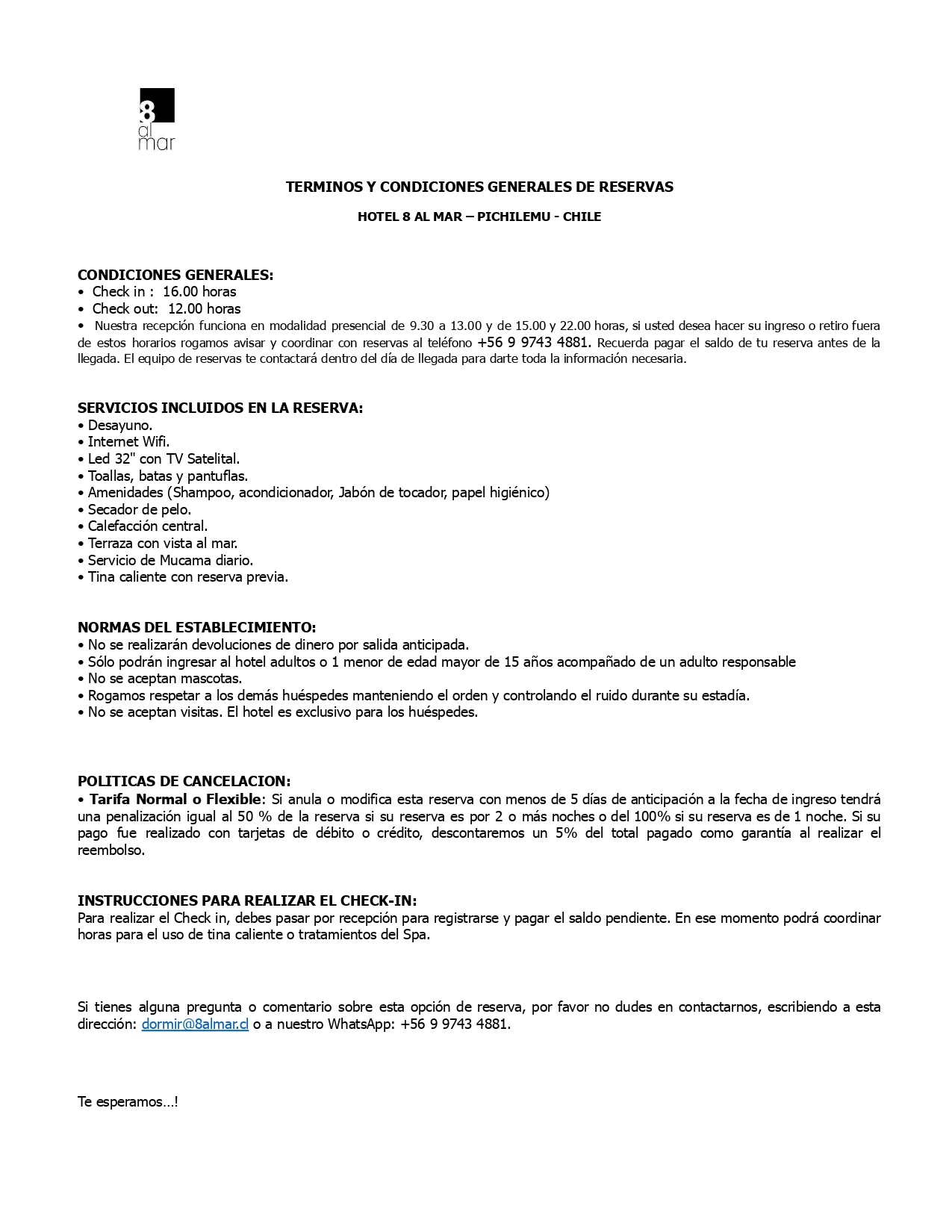 8
al
mar

TERMINOS Y CONDICIONES GENERALES DE RESERVAS

HOTEL 8 AL MAR – PICHILEMU - CHILE

CONDICIONES GENERALES:
• Check in : 16.00 horas
• Check out: 12.00 horas
• Nuestra recepción funciona en modalidad presencial de 9.30 a 13.00 y de 15.00 y 22.00 horas, si usted desea hacer su ingreso o retiro fuera de estos horarios rogamos avisar y coordinar con reservas al teléfono +56 9 9743 4881. Recuerda pagar el saldo de tu reserva antes de la llegada. El equipo de reservas te contactará dentro del día de llegada para darte toda la información necesaria.

SERVICIOS INCLUIDOS EN LA RESERVA:
• Desayuno.
• Internet Wifi.
• Led 32" con TV Satelital.
• Toallas, batas y pantuflas.
• Amenidades (Shampoo, acondicionador, Jabón de tocador, papel higiénico)
• Secador de pelo.
• Calefacción central.
• Terraza con vista al mar.
• Servicio de Mucama diario.
• Tina caliente con reserva previa.

NORMAS DEL ESTABLECIMIENTO:
• No se realizarán devoluciones de dinero por salida anticipada.
• Sólo podrán ingresar al hotel adultos o 1 menor de edad mayor de 15 años acompañado de un adulto responsable
• No se aceptan mascotas.
• Rogamos respetar a los demás huéspedes manteniendo el orden y controlando el ruido durante su estadía.
• No se aceptan visitas. El hotel es exclusivo para los huéspedes.

POLITICAS DE CANCELACION:
• Tarifa Normal o Flexible: Si anula o modifica esta reserva con menos de 5 días de anticipación a la fecha de ingreso tendrá una penalización igual al 50 % de la reserva si su reserva es por 2 o más noches o del 100% si su reserva es de 1 noche. Si su pago fue realizado con tarjetas de débito o crédito, descontaremos un 5% del total pagado como garantía al realizar el reembolso.

INSTRUCCIONES PARA REALIZAR EL CHECK-IN:
Para realizar el Check in, debes pasar por recepción para registrarse y pagar el saldo pendiente. En ese momento podrá coordinar horas para el uso de tina caliente o tratamientos del Spa.

Si tienes alguna pregunta o comentario sobre esta opción de reserva, por favor no dudes en contactarnos, escribiendo a esta dirección: dormir@8almar.cl o a nuestro WhatsApp: +56 9 9743 4881.

Te esperamos…!